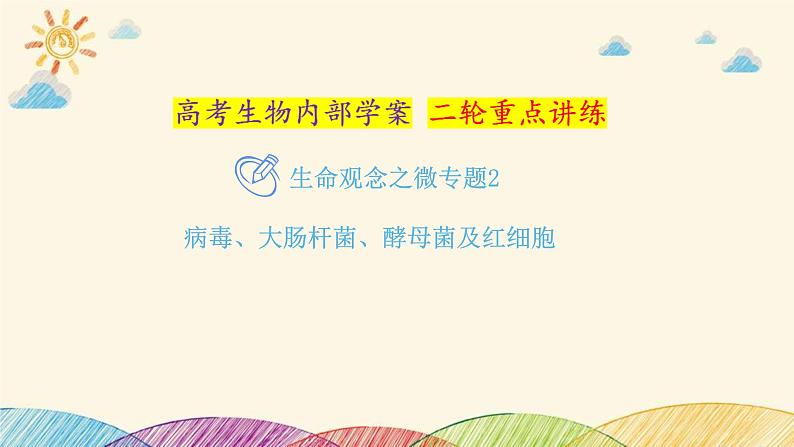 高考生物内部学案 二轮重点讲练

生命观念之微专题2

病毒、大肠杆菌、酵母菌及红细胞